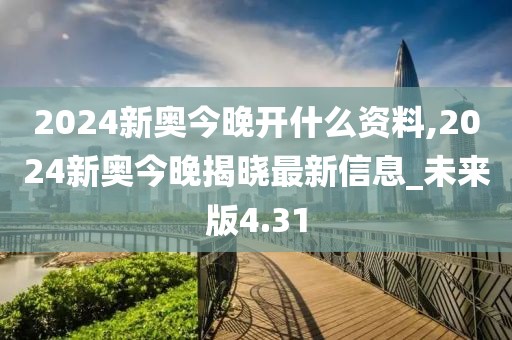 2024新奥今晚开什么资料,2024新奥今晚揭晓最新信息_未来版4.31